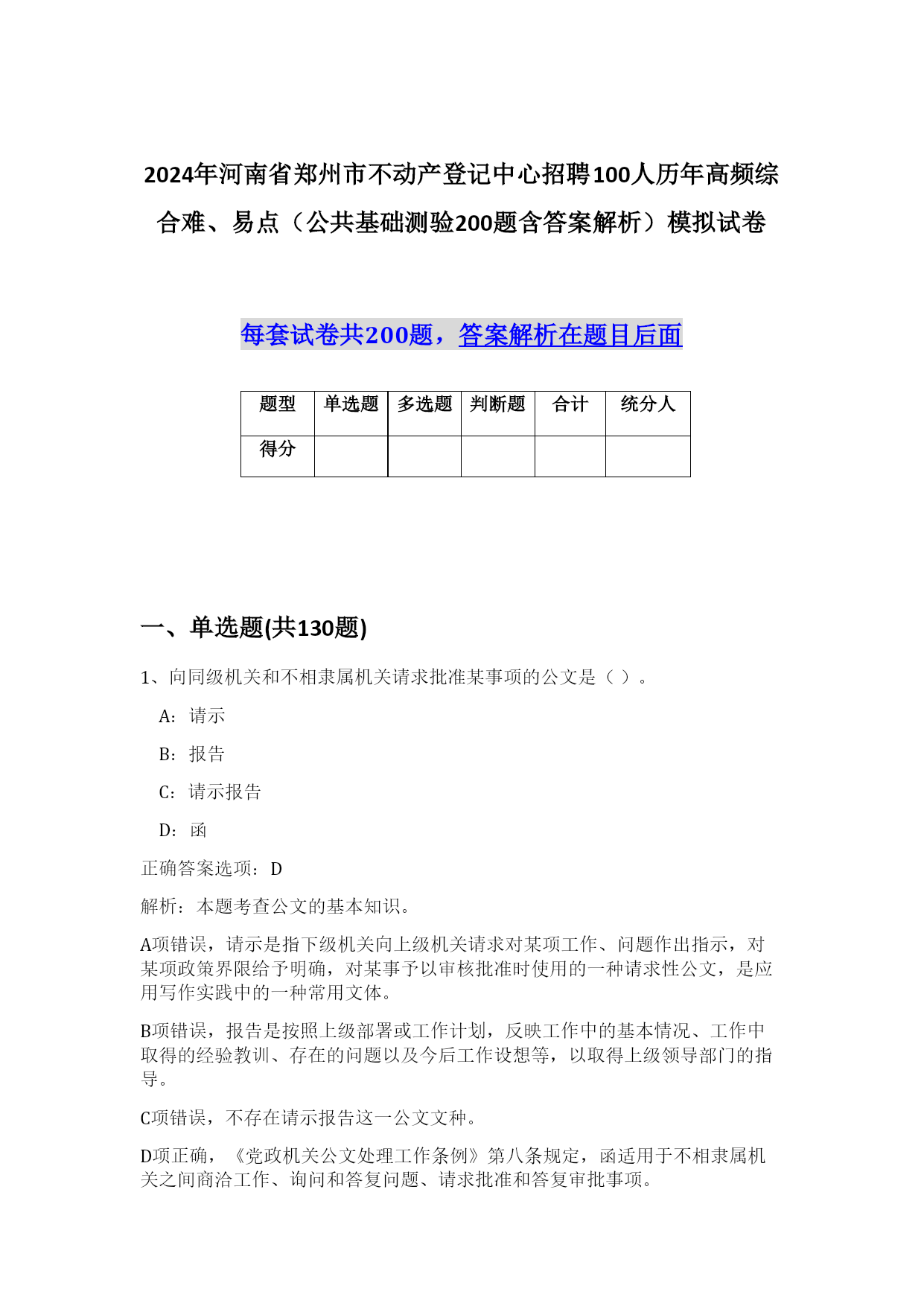 2024年河南省郑州市不动产登记中心招聘100人历年高频综合难、易点（公共基础测验200题含答案解析）模拟试卷

每套试卷共200题，答案解析在题目后面

| 题型 | 单选题 | 多选题 | 判断题 | 合计 | 统分人 |
|---|---|---|---|---|---|
| 得分 | | | | | |

一、单选题(共130题)

1、向同级机关和不相隶属机关请求批准某事项的公文是（ ）。

A：请示

B：报告

C：请示报告

D：函

正确答案选项：D

解析：本题考查公文的基本知识。

A项错误，请示是指下级机关向上级机关请求对某项工作、问题作出指示，对某项政策界限给予明确，对某事予以审核批准时使用的一种请求性公文，是应用写作实践中的一种常用文体。

B项错误，报告是按照上级部署或工作计划，反映工作中的基本情况、工作中取得的经验教训、存在的问题以及今后工作设想等，以取得上级领导部门的指导。

C项错误，不存在请示报告这一公文文种。

D项正确，《党政机关公文处理工作条例》第八条规定，函适用于不相隶属机关之间商洽工作、询问和答复问题、请求批准和答复审批事项。